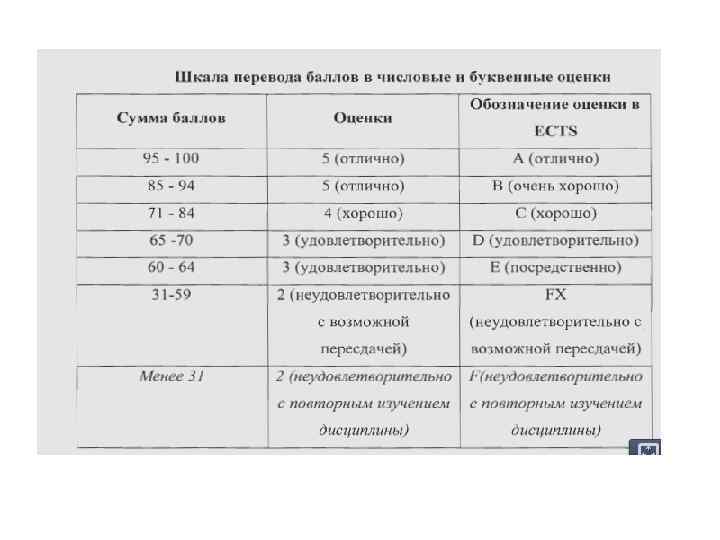 Шкала перевода баллов в числовые и буквенные оценки

| Сумма баллов | Оценки | Обозначение оценки в ECTS |
|---|---|---|
| 95 - 100 | 5 (отлично) | A (отлично) |
| 85 - 94 | 5 (отлично) | B (очень хорошо) |
| 71 - 84 | 4 (хорошо) | C (хорошо) |
| 65 -70 | 3 (удовлетворительно) | D (удовлетворительно) |
| 60 - 64 | 3 (удовлетворительно) | E (посредственно) |
| 31-59 | 2 (неудовлетворительно с возможной пересдачей) | FX (неудовлетворительно с возможной пересдачей) |
| Менее 31 | 2 (неудовлетворительно с повторным изучением дисциплины) | F(неудовлетворительно с повторным изучением дисциплины) |